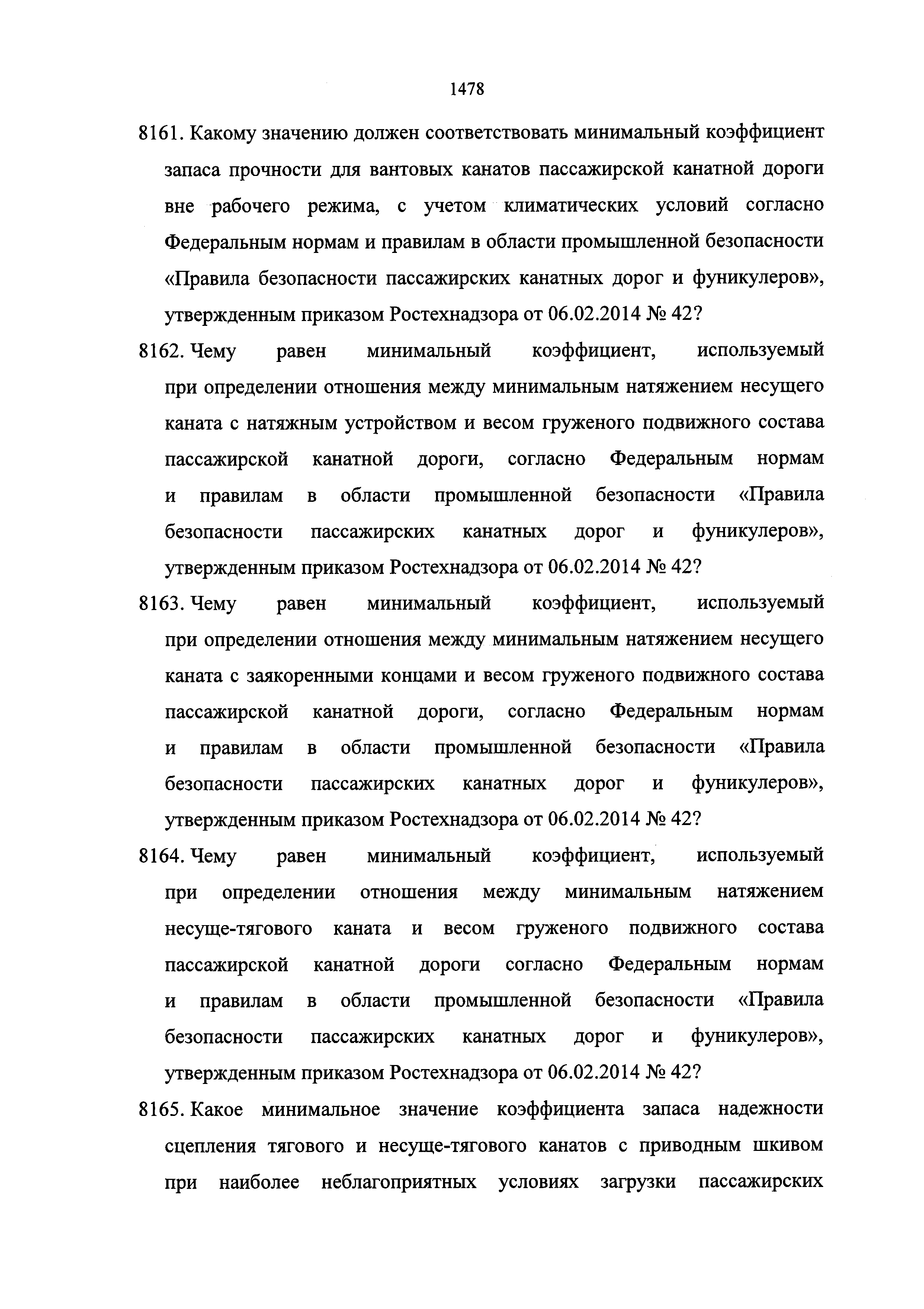 1478

8161. Какому значению должен соответствовать минимальный коэффициент запаса прочности для вантовых канатов пассажирской канатной дороги вне рабочего режима, с учетом климатических условий согласно Федеральным нормам и правилам в области промышленной безопасности «Правила безопасности пассажирских канатных дорог и фуникулеров», утвержденным приказом Ростехнадзора от 06.02.2014 № 42?

8162. Чему равен минимальный коэффициент, используемый при определении отношения между минимальным натяжением несущего каната с натяжным устройством и весом груженого подвижного состава пассажирской канатной дороги, согласно Федеральным нормам и правилам в области промышленной безопасности «Правила безопасности пассажирских канатных дорог и фуникулеров», утвержденным приказом Ростехнадзора от 06.02.2014 № 42?

8163. Чему равен минимальный коэффициент, используемый при определении отношения между минимальным натяжением несущего каната с заякоренными концами и весом груженого подвижного состава пассажирской канатной дороги, согласно Федеральным нормам и правилам в области промышленной безопасности «Правила безопасности пассажирских канатных дорог и фуникулеров», утвержденным приказом Ростехнадзора от 06.02.2014 № 42?

8164. Чему равен минимальный коэффициент, используемый при определении отношения между минимальным натяжением несуще-тягового каната и весом груженого подвижного состава пассажирской канатной дороги согласно Федеральным нормам и правилам в области промышленной безопасности «Правила безопасности пассажирских канатных дорог и фуникулеров», утвержденным приказом Ростехнадзора от 06.02.2014 № 42?

8165. Какое минимальное значение коэффициента запаса надежности сцепления тягового и несуще-тягового канатов с приводным шкивом при наиболее неблагоприятных условиях загрузки пассажирских